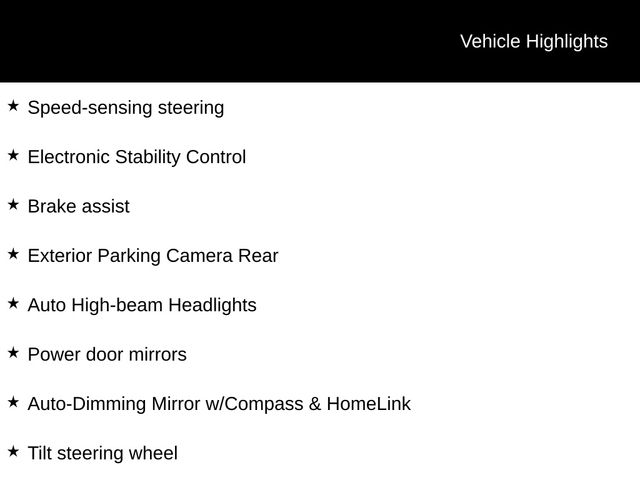 Vehicle Highlights

★ Speed-sensing steering

★ Electronic Stability Control

★ Brake assist

★ Exterior Parking Camera Rear

★ Auto High-beam Headlights

★ Power door mirrors

★ Auto-Dimming Mirror w/Compass & HomeLink

★ Tilt steering wheel